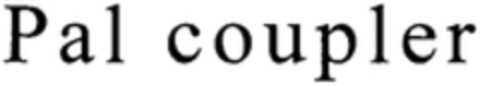 Pal coupler